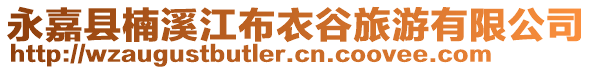 永嘉县楠溪江布衣谷旅游有限公司
http://wzaugustbutler.cn.coovee.com